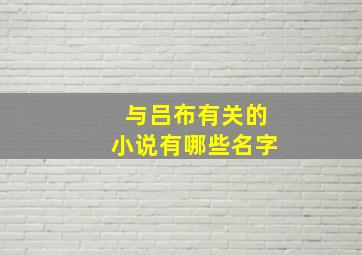 与吕布有关的
小说有哪些名字